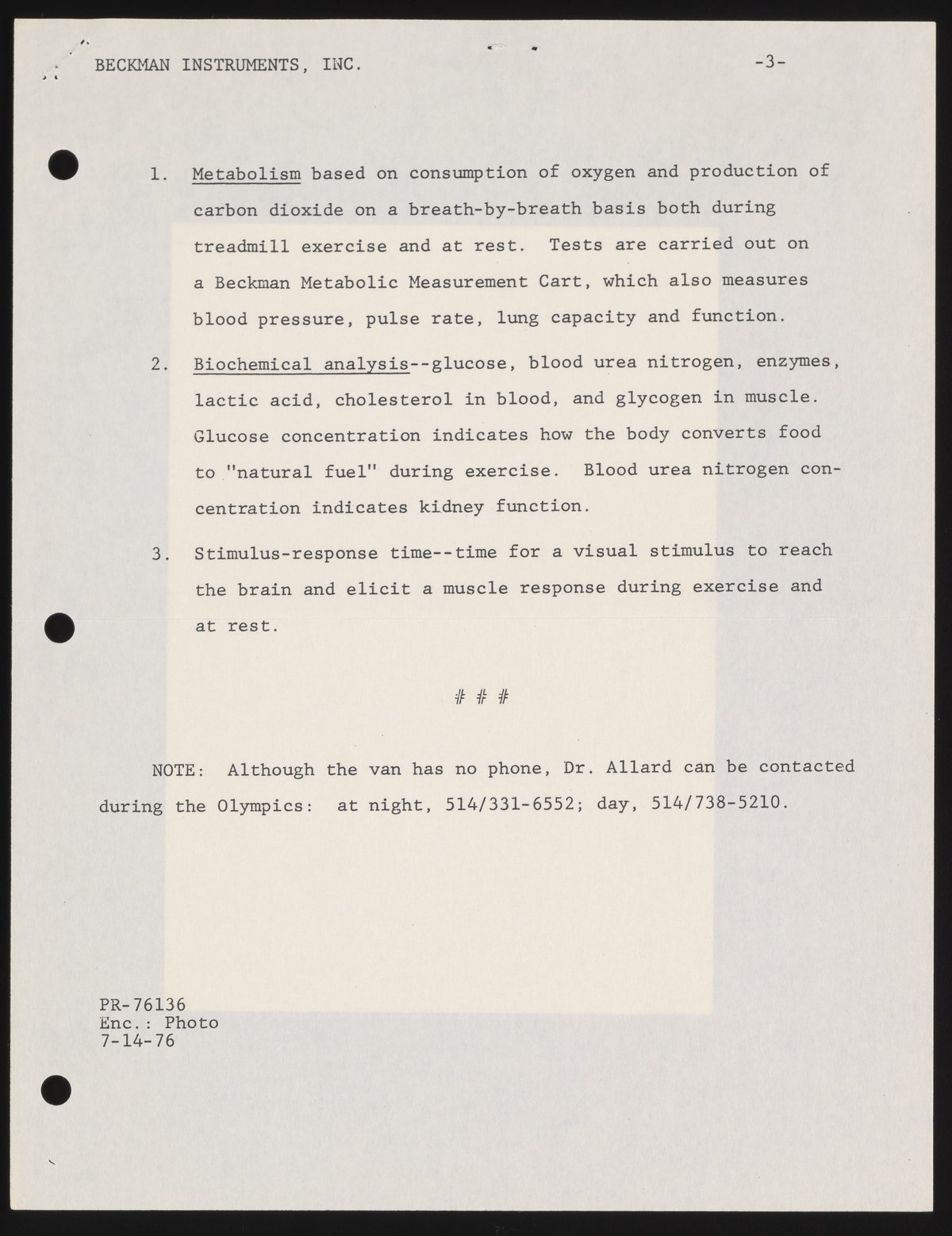 BECKMAN INSTRUMENTS, INC. -3-

1. Metabolism based on consumption of oxygen and production of carbon dioxide on a breath-by-breath basis both during treadmill exercise and at rest. Tests are carried out on a Beckman Metabolic Measurement Cart, which also measures blood pressure, pulse rate, lung capacity and function.

2. Biochemical analysis--glucose, blood urea nitrogen, enzymes, lactic acid, cholesterol in blood, and glycogen in muscle. Glucose concentration indicates how the body converts food to "natural fuel" during exercise. Blood urea nitrogen concentration indicates kidney function.

3. Stimulus-response time--time for a visual stimulus to reach the brain and elicit a muscle response during exercise and at rest.

# # #

NOTE: Although the van has no phone, Dr. Allard can be contacted during the Olympics: at night, 514/331-6552; day, 514/738-5210.

PR-76136
Enc.: Photo
7-14-76